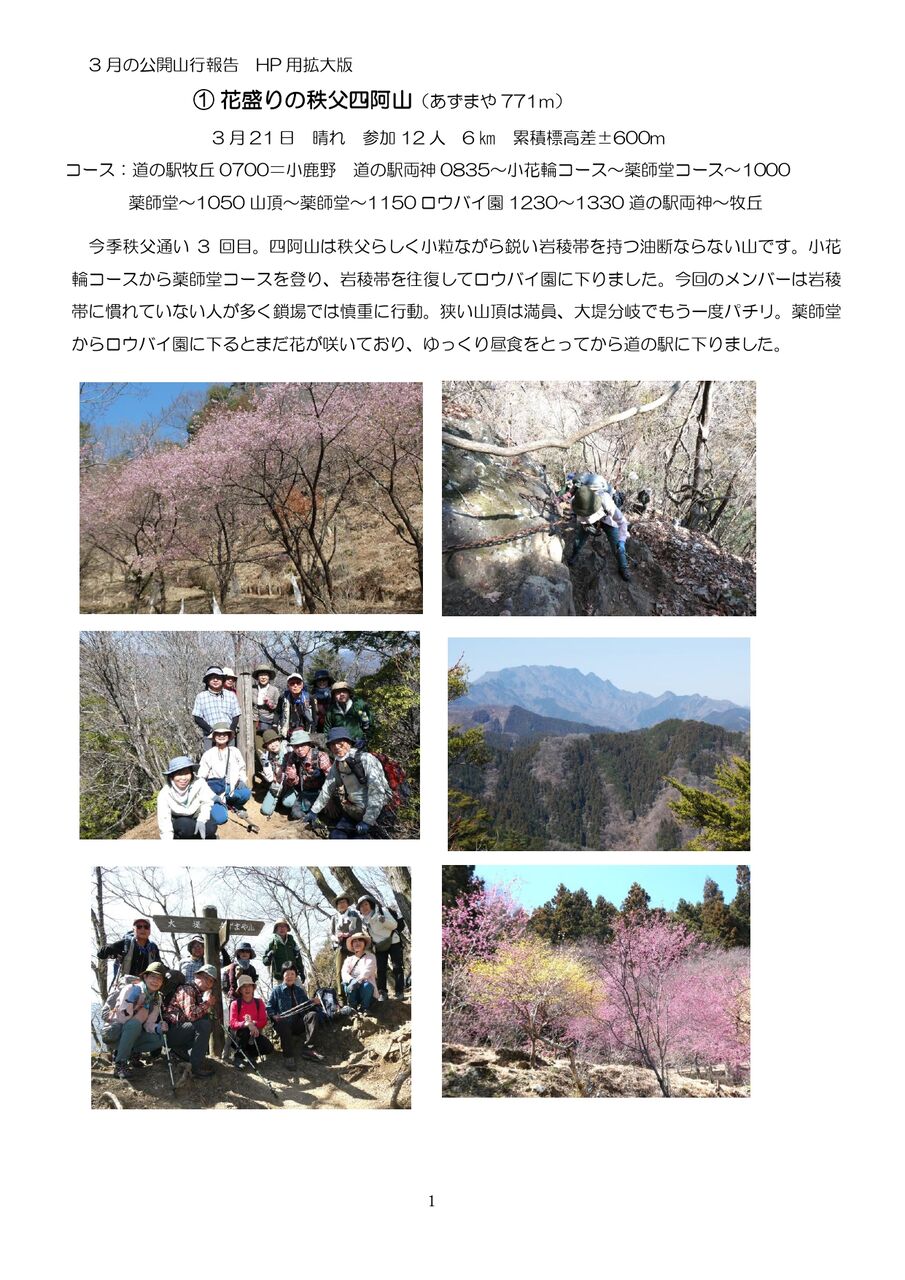 ３月の公開山行報告 HP用拡大版

① 花盛りの秩父四阿山（あずまや771m）

３月２１日 晴れ 参加１２人 ６㎞ 累積標高差±600m

コース：道の駅牧丘0700＝小鹿野 道の駅両神0835～小花輪コース～薬師堂コース～1000

薬師堂～1050山頂～薬師堂～1150ロウバイ園1230～1330道の駅両神～牧丘

今季秩父通い3回目。四阿山は秩父らしく小粒ながら鋭い岩稜帯を持つ油断ならない山です。小花輪コースから薬師堂コースを登り、岩稜帯を往復してロウバイ園に下りました。今回のメンバーは岩稜帯に慣れていない人が多く鎖場では慎重に行動。狭い山頂は満員、大堤分岐でもう一度パチリ。薬師堂からロウバイ園に下るとまだ花が咲いており、ゆっくり昼食をとってから道の駅に下りました。

1